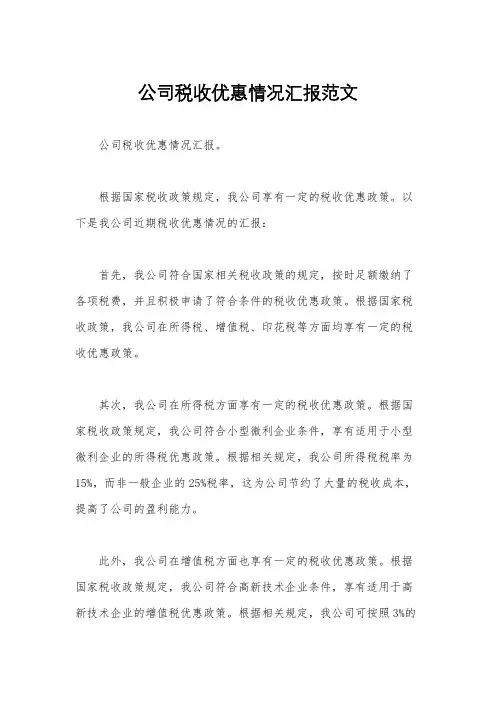 公司税收优惠情况汇报范文

公司税收优惠情况汇报。

根据国家税收政策规定，我公司享有一定的税收优惠政策。以下是我公司近期税收优惠情况的汇报：

首先，我公司符合国家相关税收政策的规定，按时足额缴纳了各项税费，并且积极申请了符合条件的税收优惠政策。根据国家税收政策，我公司在所得税、增值税、印花税等方面均享有一定的税收优惠政策。

其次，我公司在所得税方面享有一定的税收优惠政策。根据国家税收政策规定，我公司符合小型微利企业条件，享有适用于小型微利企业的所得税优惠政策。根据相关规定，我公司所得税税率为15%，而非一般企业的25%税率，这为公司节约了大量的税收成本，提高了公司的盈利能力。

此外，我公司在增值税方面也享有一定的税收优惠政策。根据国家税收政策规定，我公司符合高新技术企业条件，享有适用于高新技术企业的增值税优惠政策。根据相关规定，我公司可按照3%的